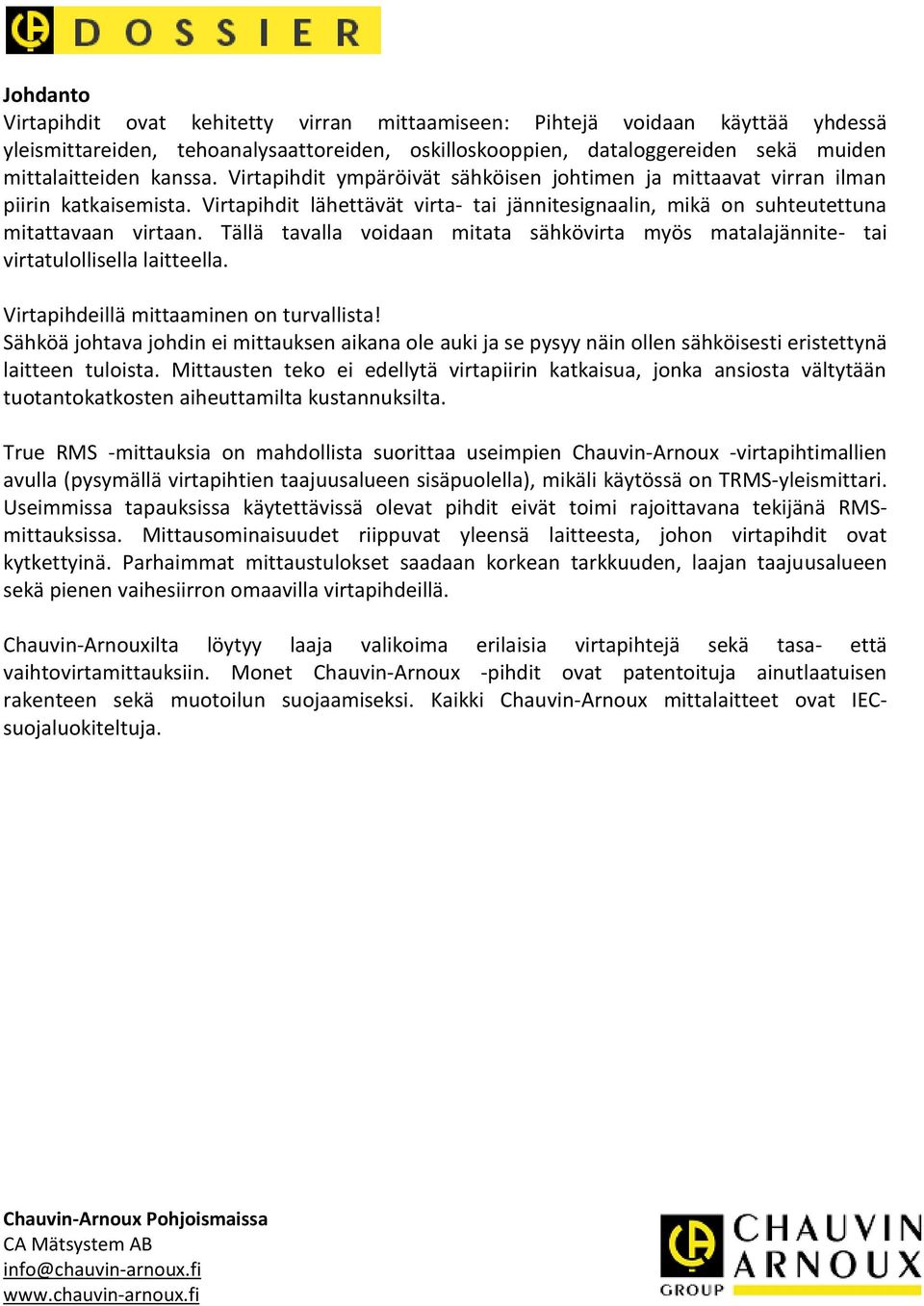 DOSSIER

Johdanto
Virtapihdit ovat kehitetty virran mittaamiseen: Pihtejä voidaan käyttää yhdessä yleismittareiden, tehoanalysaattoreiden, oskilloskooppien, dataloggereiden sekä muiden mittalaitteiden kanssa. Virtapihdit ympäröivät sähköisen johtimen ja mittaavat virran ilman piirin katkaisemista. Virtapihdit lähettävät virta- tai jännitesignaalin, mikä on suhteutettuna mitattavaan virtaan. Tällä tavalla voidaan mitata sähkövirta myös matalajännite- tai virtatulollisella laitteella.

Virtapihdeillä mittaaminen on turvallista!
Sähköä johtava johdin ei mittauksen aikana ole auki ja se pysyy näin ollen sähköisesti eristettynä laitteen tuloista. Mittausten teko ei edellytä virtapiirin katkaisua, jonka ansiosta vältytään tuotantokatkosten aiheuttamilta kustannuksilta.

True RMS -mittauksia on mahdollista suorittaa useimpien Chauvin-Arnoux -virtapihtimallien avulla (pysymällä virtapihtien taajuusalueen sisäpuolella), mikäli käytössä on TRMS-yleismittari. Useimmissa tapauksissa käytettävissä olevat pihdit eivät toimi rajoittavana tekijänä RMS-mittauksissa. Mittausominaisuudet riippuvat yleensä laitteesta, johon virtapihdit ovat kytkettyinä. Parhaimmat mittaustulokset saadaan korkean tarkkuuden, laajan taajuusalueen sekä pienen vaihesiirron omaavilla virtapihdeillä.

Chauvin-Arnouxilta löytyy laaja valikoima erilaisia virtapihtejä sekä tasa- että vaihtovirtamittauksiin. Monet Chauvin-Arnoux -pihdit ovat patentoituja ainutlaatuisen rakenteen sekä muotoilun suojaamiseksi. Kaikki Chauvin-Arnoux mittalaitteet ovat IEC-suojaluokiteltuja.

Chauvin-Arnoux Pohjoismaissa
CA Mätsystem AB
info@chauvin-arnoux.fi
www.chauvin-arnoux.fi

CHAUVIN ARNOUX
GROUP